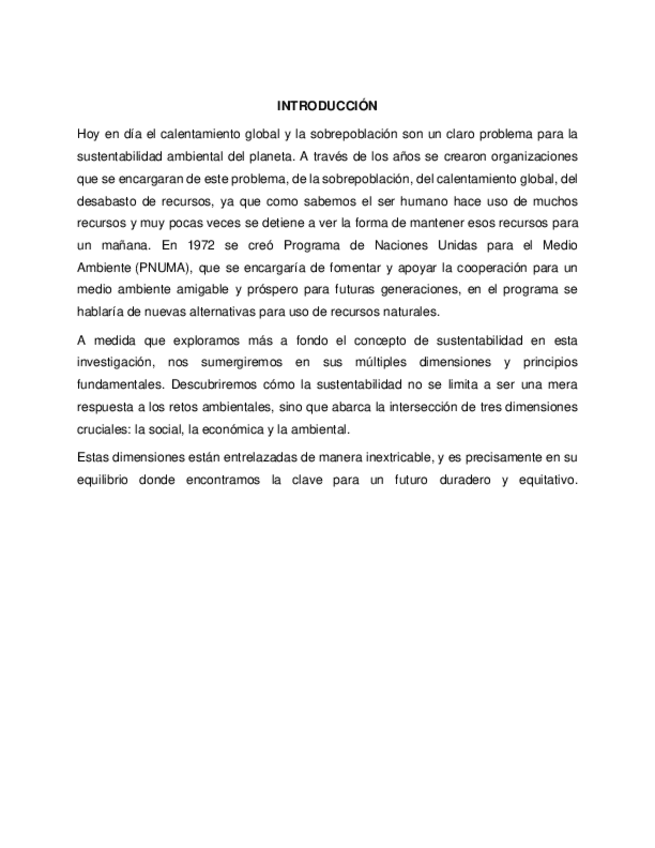 INTRODUCCIÓN

Hoy en día el calentamiento global y la sobrepoblación son un claro problema para la sustentabilidad ambiental del planeta. A través de los años se crearon organizaciones que se encargaran de este problema, de la sobrepoblación, del calentamiento global, del desabasto de recursos, ya que como sabemos el ser humano hace uso de muchos recursos y muy pocas veces se detiene a ver la forma de mantener esos recursos para un mañana. En 1972 se creó Programa de Naciones Unidas para el Medio Ambiente (PNUMA), que se encargaría de fomentar y apoyar la cooperación para un medio ambiente amigable y próspero para futuras generaciones, en el programa se hablaría de nuevas alternativas para uso de recursos naturales.

A medida que exploramos más a fondo el concepto de sustentabilidad en esta investigación, nos sumergiremos en sus múltiples dimensiones y principios fundamentales. Descubriremos cómo la sustentabilidad no se limita a ser una mera respuesta a los retos ambientales, sino que abarca la intersección de tres dimensiones cruciales: la social, la económica y la ambiental.

Estas dimensiones están entrelazadas de manera inextricable, y es precisamente en su equilibrio donde encontramos la clave para un futuro duradero y equitativo.